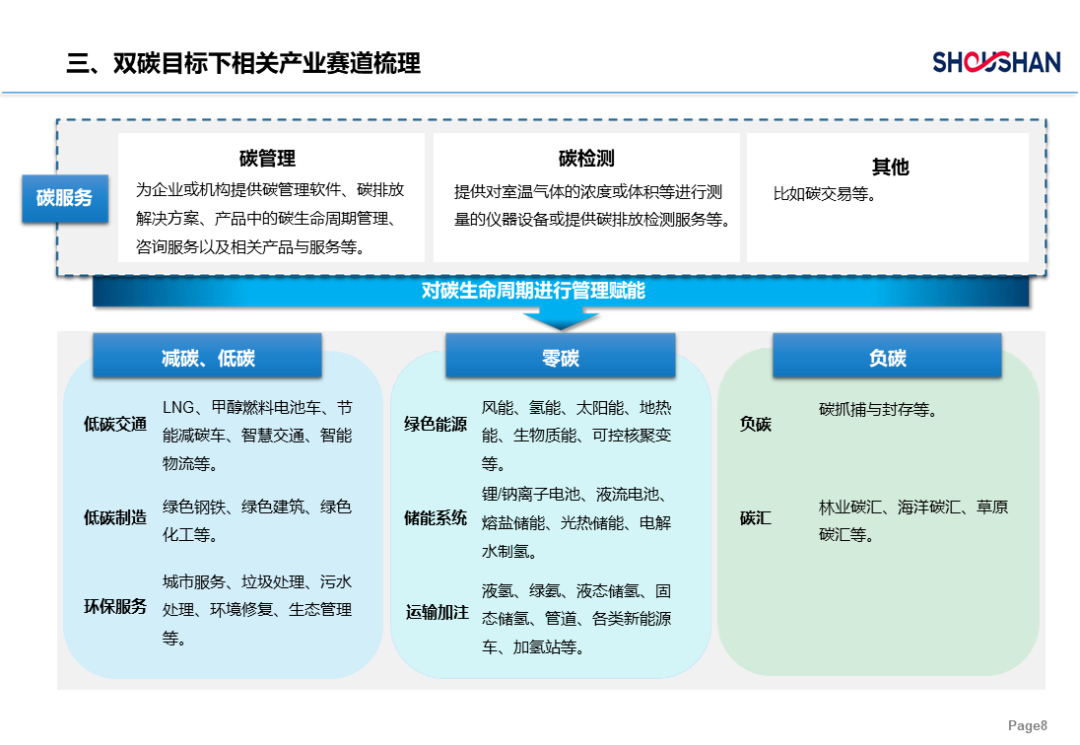 三、双碳目标下相关产业赛道梳理

SHOUSHAN

碳服务

碳管理
为企业或机构提供碳管理软件、碳排放解决方案、产品中的碳生命周期管理、咨询服务以及相关产品与服务等。

碳检测
提供对室温气体的浓度或体积等进行测量的仪器设备或提供碳排放检测服务等。

其他
比如碳交易等。

对碳生命周期进行管理赋能

减碳、低碳

低碳交通
LNG、甲醇燃料电池车、节能减碳车、智慧交通、智能物流等。

低碳制造
绿色钢铁、绿色建筑、绿色化工等。

环保服务
城市服务、垃圾处理、污水处理、环境修复、生态管理等。

零碳

绿色能源
风能、氢能、太阳能、地热能、生物质能、可控核聚变等。

储能系统
锂/钠离子电池、液流电池、熔盐储能、光热储能、电解水制氢。

运输加注
液氢、绿氨、液态储氢、固态储氢、管道、各类新能源车、加氢站等。

负碳

负碳
碳抓捕与封存等。

碳汇
林业碳汇、海洋碳汇、草原碳汇等。

Page8